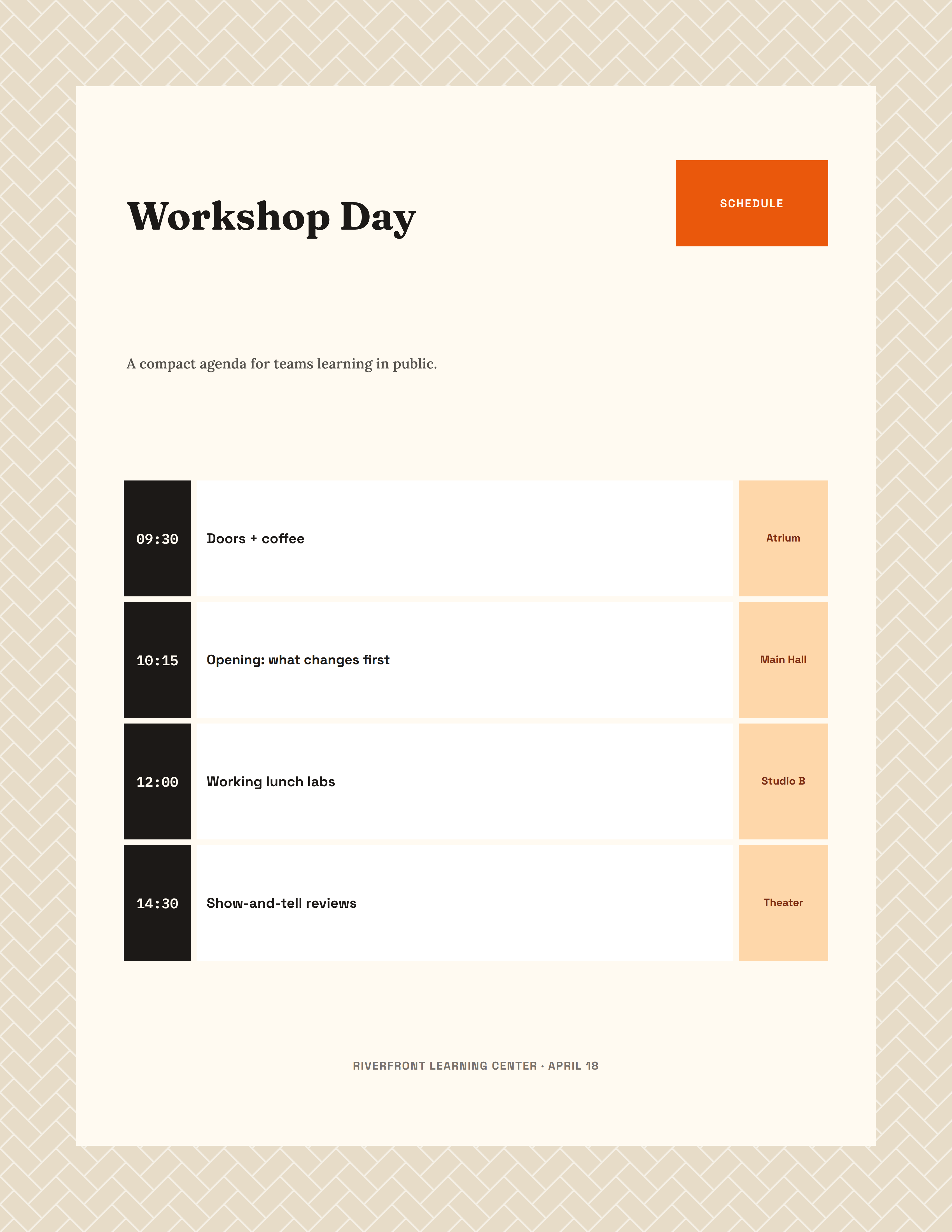 Workshop Day

SCHEDULE

A compact agenda for teams learning in public.

| 09:30 | Doors + coffee | Atrium |
|---|---|---|
| 10:15 | Opening: what changes first | Main Hall |
| 12:00 | Working lunch labs | Studio B |
| 14:30 | Show-and-tell reviews | Theater |

RIVERFRONT LEARNING CENTER · APRIL 18